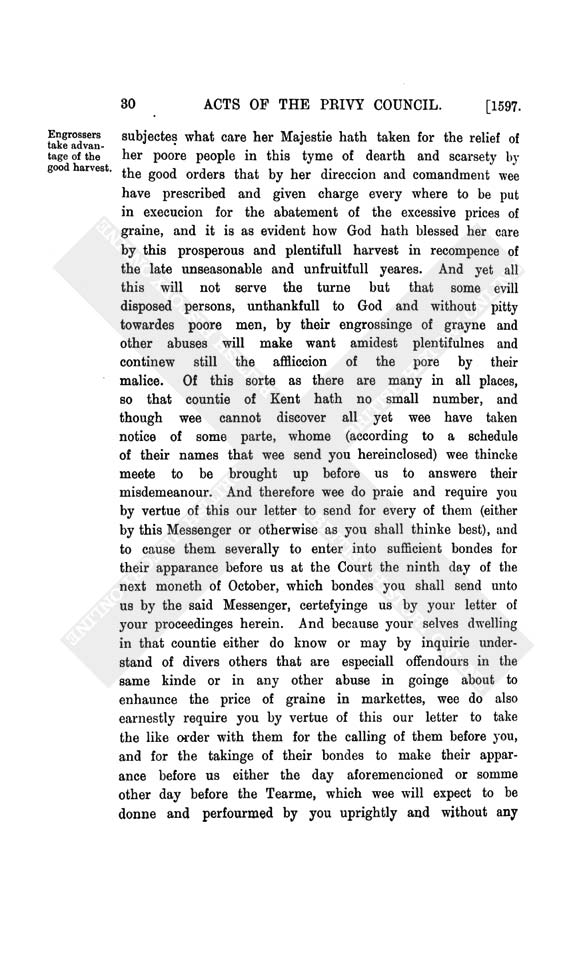 30 ACTS OF THE PRIVY COUNCIL. [1597.

Engrossers take advantage of the good harvest.

subjectes what care her Majestie hath taken for the relief of her poore people in this tyme of dearth and scarsety by the good orders that by her direccion and comandment wee have prescribed and given charge every where to be put in execucion for the abatement of the excessive prices of graine, and it is as evident how God hath blessed her care by this prosperous and plentifull harvest in recompence of the late unseasonable and unfruitfull yeares. And yet all this will not serve the turne but that some evill disposed persons, unthankfull to God and without pitty towardes poore men, by their engrossinge of grayne and other abuses will make want amidest plentifulnes and continew still the affliccion of the pore by their malice. Of this sorte as there are many in all places, so that countie of Kent hath no small number, and though wee cannot discover all yet wee have taken notice of some parte, whome (according to a schedule of their names that wee send you hereinclosed) wee thincke meete to be brought up before us to answere their misdemeanour. And therefore wee do praie and require you by vertue of this our letter to send for every of them (either by this Messenger or otherwise as you shall thinke best), and to cause them severally to enter into sufficient bondes for their apparance before us at the Court the ninth day of the next moneth of October, which bondes you shall send unto us by the said Messenger, certefyinge us by your letter of your proceedinges herein. And because your selves dwelling in that countie either do know or may by inquirie understand of divers others that are especiall offendours in the same kinde or in any other abuse in goinge about to enhaunce the price of graine in markettes, wee do also earnestly require you by vertue of this our letter to take the like order with them for the calling of them before you, and for the takinge of their bondes to make their apparance before us either the day aforemencioned or somme other day before the Tearme, which wee will expect to be donne and perfourmed by you uprightly and without any